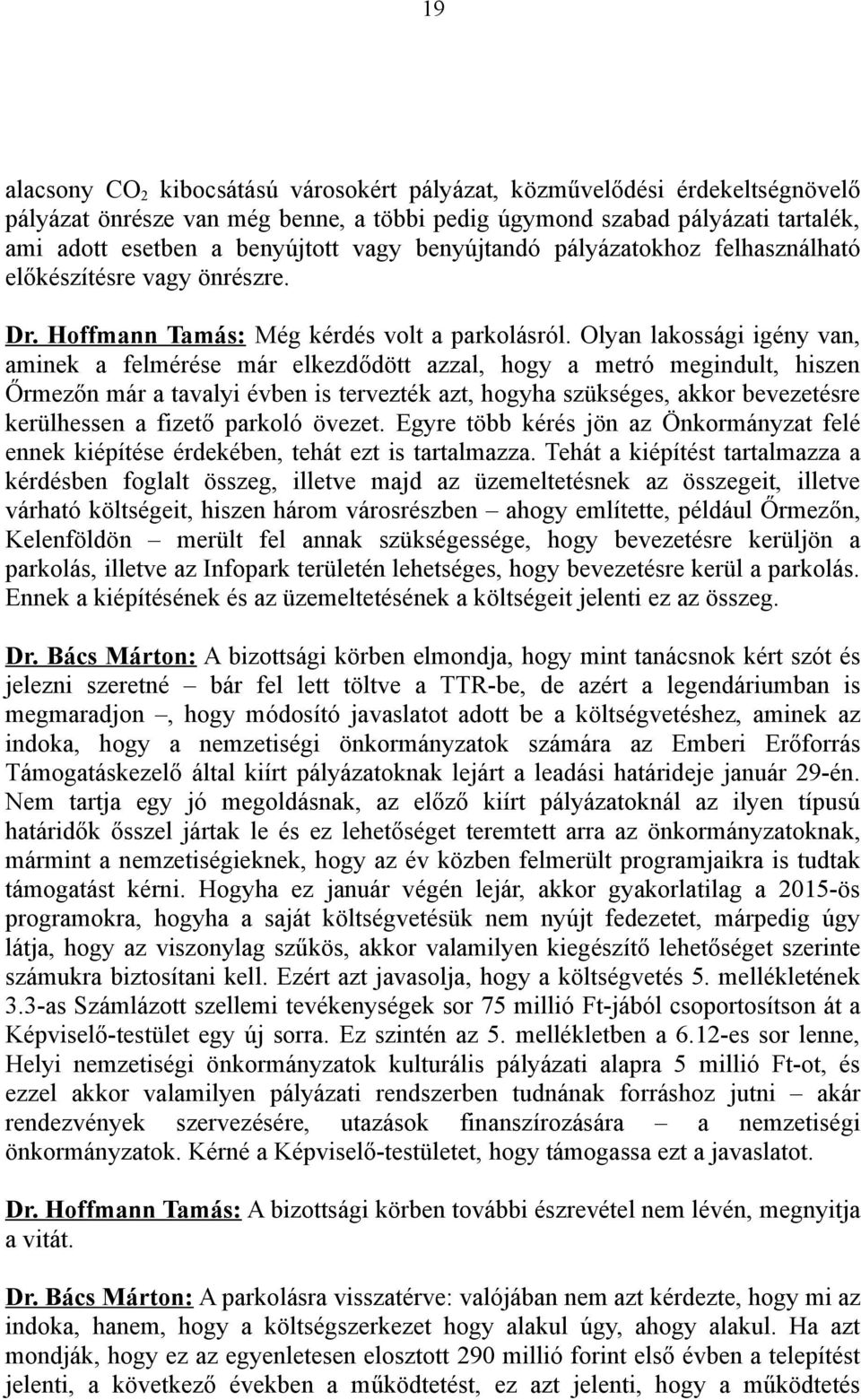 19

alacsony $CO_2$ kibocsátású városokért pályázat, közművelődési érdekeltségnövelő pályázat önrésze van még benne, a többi pedig úgymond szabad pályázati tartalék, ami adott esetben a benyújtott vagy benyújtandó pályázatokhoz felhasználható előkészítésre vagy önrészre.

Dr. Hoffmann Tamás: Még kérdés volt a parkolásról. Olyan lakossági igény van, aminek a felmérése már elkezdődött azzal, hogy a metró megindult, hiszen Őrmezőn már a tavalyi évben is tervezték azt, hogyha szükséges, akkor bevezetésre kerülhessen a fizető parkoló övezet. Egyre több kérés jön az Önkormányzat felé ennek kiépítése érdekében, tehát ezt is tartalmazza. Tehát a kiépítést tartalmazza a kérdésben foglalt összeg, illetve majd az üzemeltetésnek az összegeit, illetve várható költségeit, hiszen három városrészben – ahogy említette, például Őrmezőn, Kelenföldön – merült fel annak szükségessége, hogy bevezetésre kerüljön a parkolás, illetve az Infopark területén lehetséges, hogy bevezetésre kerül a parkolás. Ennek a kiépítésének és az üzemeltetésének a költségeit jelenti ez az összeg.

Dr. Bács Márton: A bizottsági körben elmondja, hogy mint tanácsnok kért szót és jelezni szeretné – bár fel lett töltve a TTR-be, de azért a legendáriumban is megmaradjon –, hogy módosító javaslatot adott be a költségvetéshez, aminek az indoka, hogy a nemzetiségi önkormányzatok számára az Emberi Erőforrás Támogatáskezelő által kiírt pályázatoknak lejárt a leadási határideje január 29-én. Nem tartja egy jó megoldásnak, az előző kiírt pályázatoknál az ilyen típusú határidők ősszel jártak le és ez lehetőséget teremtett arra az önkormányzatoknak, mármint a nemzetiségieknek, hogy az év közben felmerült programjaikra is tudtak támogatást kérni. Hogyha ez január végén lejár, akkor gyakorlatilag a 2015-ös programokra, hogyha a saját költségvetésük nem nyújt fedezetet, márpedig úgy látja, hogy az viszonylag szűkös, akkor valamilyen kiegészítő lehetőséget szerinte számukra biztosítani kell. Ezért azt javasolja, hogy a költségvetés 5. mellékletének 3.3-as Számlázott szellemi tevékenységek sor 75 millió Ft-jából csoportosítson át a Képviselő-testület egy új sorra. Ez szintén az 5. mellékletben a 6.12-es sor lenne, Helyi nemzetiségi önkormányzatok kulturális pályázati alapra 5 millió Ft-ot, és ezzel akkor valamilyen pályázati rendszerben tudnának forráshoz jutni – akár rendezvények szervezésére, utazások finanszírozására – a nemzetiségi önkormányzatok. Kérné a Képviselő-testületet, hogy támogassa ezt a javaslatot.

Dr. Hoffmann Tamás: A bizottsági körben további észrevétel nem lévén, megnyitja a vitát.

Dr. Bács Márton: A parkolásra visszatérve: valójában nem azt kérdezte, hogy mi az indoka, hanem, hogy a költségszerkezet hogy alakul úgy, ahogy alakul. Ha azt mondják, hogy ez az egyenletesen elosztott 290 millió forint első évben a telepítést jelenti, a következő években a működtetést, ez azt jelenti, hogy a működtetés